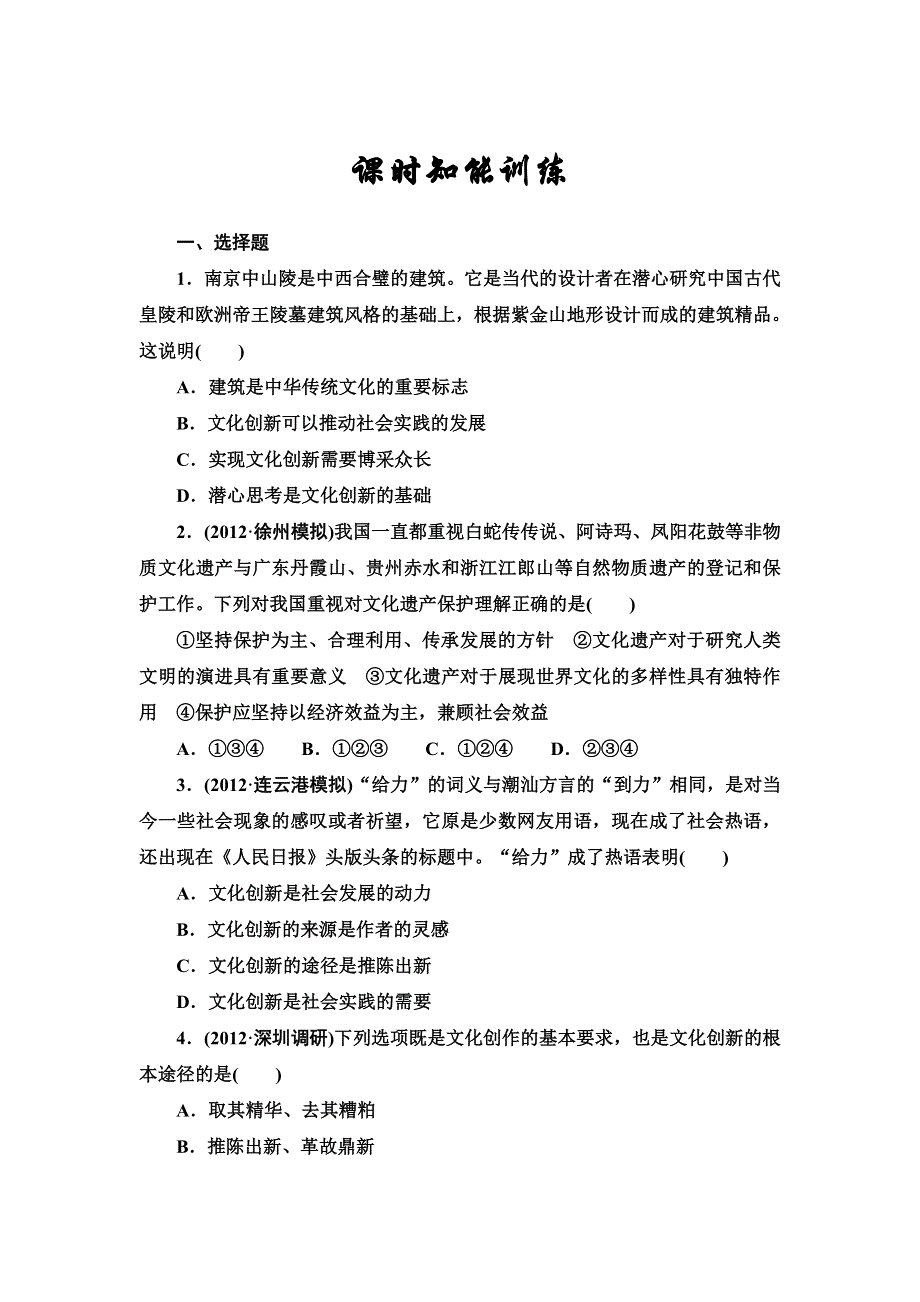 课时知能训练

一、选择题

1．南京中山陵是中西合璧的建筑。它是当代的设计者在潜心研究中国古代皇陵和欧洲帝王陵墓建筑风格的基础上，根据紫金山地形设计而成的建筑精品。这说明(　　)

A．建筑是中华传统文化的重要标志

B．文化创新可以推动社会实践的发展

C．实现文化创新需要博采众长

D．潜心思考是文化创新的基础

2．(2012·徐州模拟)我国一直都重视白蛇传传说、阿诗玛、凤阳花鼓等非物质文化遗产与广东丹霞山、贵州赤水和浙江江郎山等自然物质遗产的登记和保护工作。下列对我国重视对文化遗产保护理解正确的是(　　)

①坚持保护为主、合理利用、传承发展的方针　②文化遗产对于研究人类文明的演进具有重要意义　③文化遗产对于展现世界文化的多样性具有独特作用　④保护应坚持以经济效益为主，兼顾社会效益

A．①③④　　B．①②③　　C．①②④　　D．②③④

3．(2012·连云港模拟)“给力”的词义与潮汕方言的“到力”相同，是对当今一些社会现象的感叹或者祈望，它原是少数网友用语，现在成了社会热语，还出现在《人民日报》头版头条的标题中。“给力”成了热语表明(　　)

A．文化创新是社会发展的动力

B．文化创新的来源是作者的灵感

C．文化创新的途径是推陈出新

D．文化创新是社会实践的需要

4．(2012·深圳调研)下列选项既是文化创作的基本要求，也是文化创新的根本途径的是(　　)

A．取其精华、去其糟粕

B．推陈出新、革故鼎新